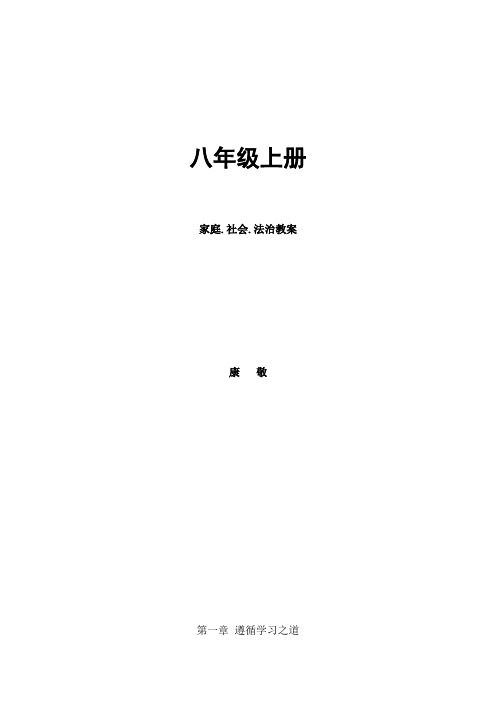 八年级上册

家庭. 社会. 法治教案

康　敬

第一章　遵循学习之道